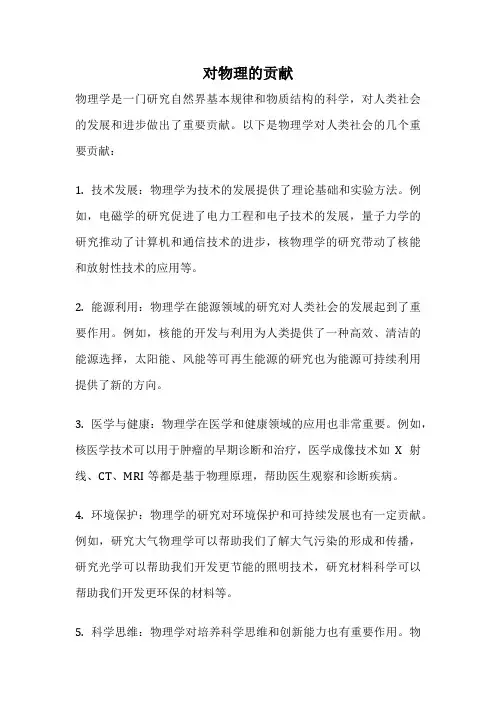 对物理的贡献

物理学是一门研究自然界基本规律和物质结构的科学，对人类社会的发展和进步做出了重要贡献。以下是物理学对人类社会的几个重要贡献：

1. 技术发展：物理学为技术的发展提供了理论基础和实验方法。例如，电磁学的研究促进了电力工程和电子技术的发展，量子力学的研究推动了计算机和通信技术的进步，核物理学的研究带动了核能和放射性技术的应用等。

2. 能源利用：物理学在能源领域的研究对人类社会的发展起到了重要作用。例如，核能的开发与利用为人类提供了一种高效、清洁的能源选择，太阳能、风能等可再生能源的研究也为能源可持续利用提供了新的方向。

3. 医学与健康：物理学在医学和健康领域的应用也非常重要。例如，核医学技术可以用于肿瘤的早期诊断和治疗，医学成像技术如 X 射线、CT、MRI 等都是基于物理原理，帮助医生观察和诊断疾病。

4. 环境保护：物理学的研究对环境保护和可持续发展也有一定贡献。例如，研究大气物理学可以帮助我们了解大气污染的形成和传播，研究光学可以帮助我们开发更节能的照明技术，研究材料科学可以帮助我们开发更环保的材料等。

5. 科学思维：物理学对培养科学思维和创新能力也有重要作用。物